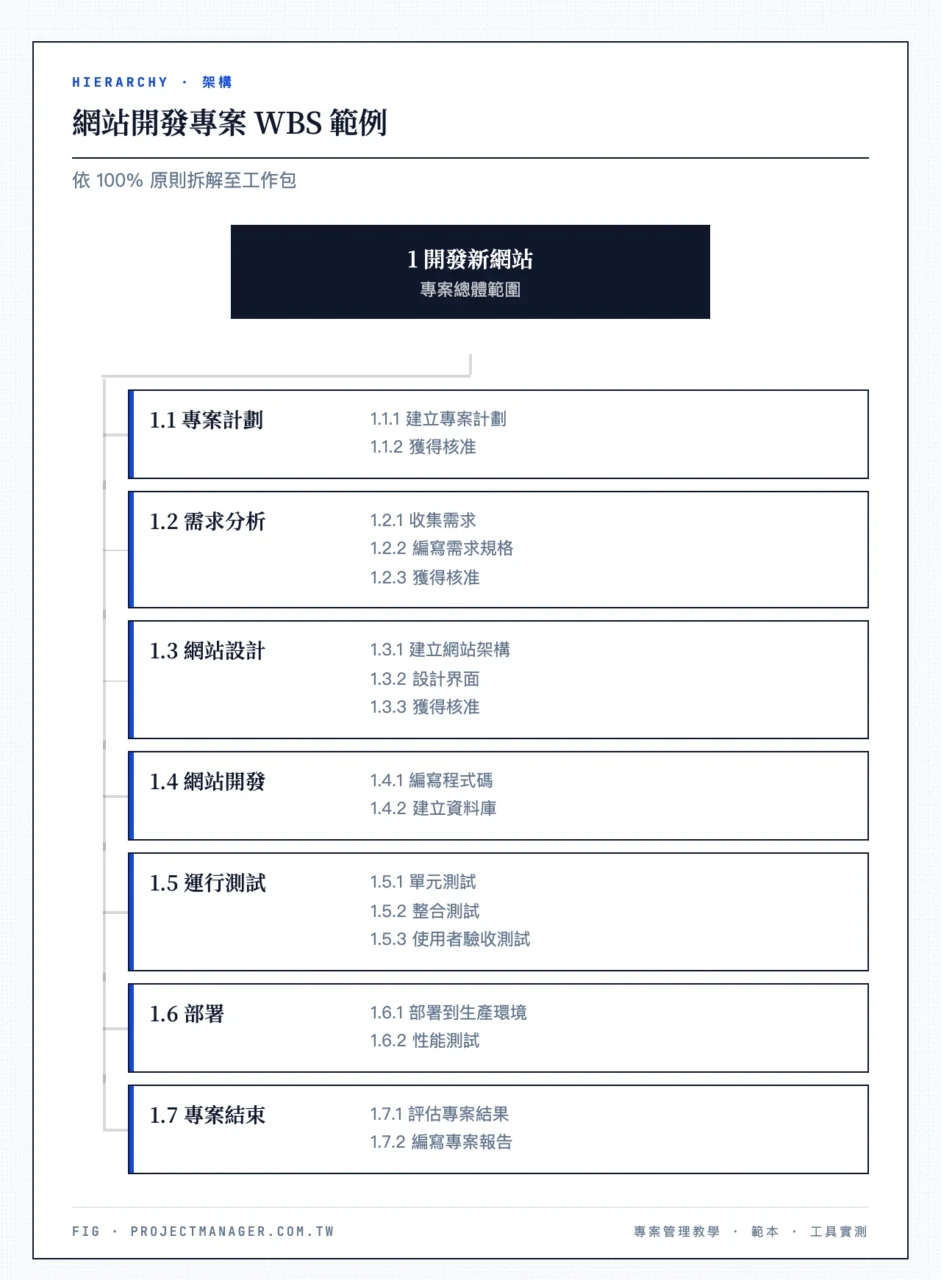 HIERARCHY · 架構

網站開發專案 WBS 範例

依 100% 原則拆解至工作包

1 開發新網站
專案總體範圍

1.1 專案計劃
1.1.1 建立專案計劃
1.1.2 獲得核准

1.2 需求分析
1.2.1 收集需求
1.2.2 編寫需求規格
1.2.3 獲得核准

1.3 網站設計
1.3.1 建立網站架構
1.3.2 設計界面
1.3.3 獲得核准

1.4 網站開發
1.4.1 編寫程式碼
1.4.2 建立資料庫

1.5 運行測試
1.5.1 單元測試
1.5.2 整合測試
1.5.3 使用者驗收測試

1.6 部署
1.6.1 部署到生產環境
1.6.2 性能測試

1.7 專案結束
1.7.1 評估專案結果
1.7.2 編寫專案報告

FIG · PROJECTMANAGER.COM.TW

專案管理教學 · 範本 · 工具實測